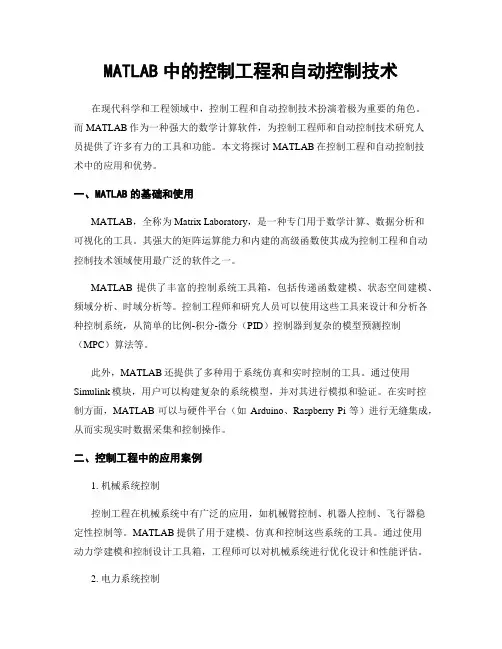 MATLAB 中的控制工程和自动控制技术

在现代科学和工程领域中，控制工程和自动控制技术扮演着极为重要的角色。而 MATLAB 作为一种强大的数学计算软件，为控制工程师和自动控制技术研究人员提供了许多有力的工具和功能。本文将探讨 MATLAB 在控制工程和自动控制技术中的应用和优势。

一、MATLAB 的基础和使用

MATLAB，全称为 Matrix Laboratory，是一种专门用于数学计算、数据分析和可视化的工具。其强大的矩阵运算能力和内建的高级函数使其成为控制工程和自动控制技术领域使用最广泛的软件之一。

MATLAB 提供了丰富的控制系统工具箱，包括传递函数建模、状态空间建模、频域分析、时域分析等。控制工程师和研究人员可以使用这些工具来设计和分析各种控制系统，从简单的比例-积分-微分（PID）控制器到复杂的模型预测控制（MPC）算法等。

此外，MATLAB 还提供了多种用于系统仿真和实时控制的工具。通过使用 Simulink 模块，用户可以构建复杂的系统模型，并对其进行模拟和验证。在实时控制方面，MATLAB 可以与硬件平台（如 Arduino、Raspberry Pi 等）进行无缝集成，从而实现实时数据采集和控制操作。

二、控制工程中的应用案例

1. 机械系统控制

控制工程在机械系统中有广泛的应用，如机械臂控制、机器人控制、飞行器稳定性控制等。MATLAB 提供了用于建模、仿真和控制这些系统的工具。通过使用动力学建模和控制设计工具箱，工程师可以对机械系统进行优化设计和性能评估。

2. 电力系统控制